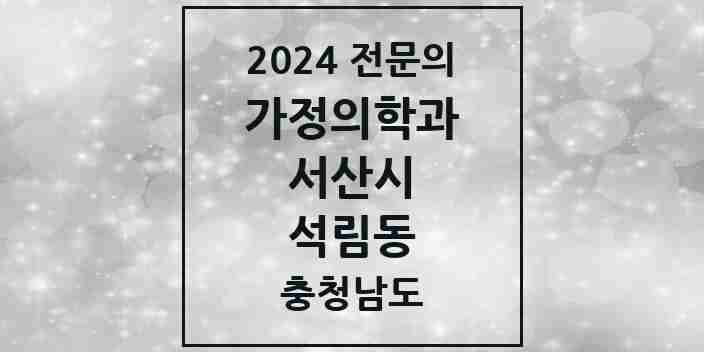 2024 전문의
가정의학과
서산시
석림동
충청남도